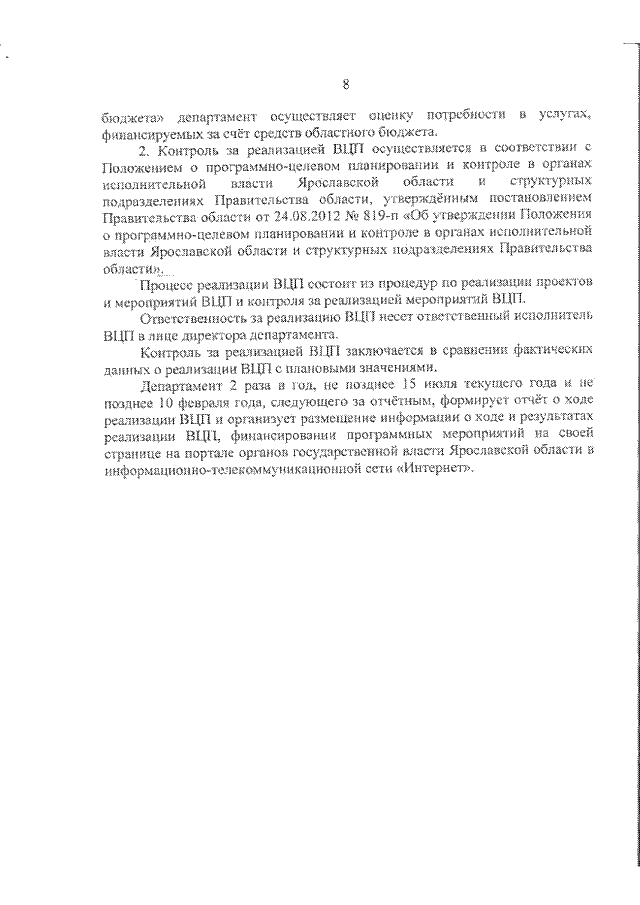 8

бюджета» департамент осуществляет оценку потребности в услугах, финансируемых за счёт средств областного бюджета.

2. Контроль за реализацией ВЦП осуществляется в соответствии с Положением о программно-целевом планировании и контроле в органах исполнительной власти Ярославской области и структурных подразделениях Правительства области, утверждённым постановлением Правительства области от 24.08.2012 № 819-п «Об утверждении Положения о программно-целевом планировании и контроле в органах исполнительной власти Ярославской области и структурных подразделениях Правительства области».

Процесс реализации ВЦП состоит из процедур по реализации проектов и мероприятий ВЦП и контроля за реализацией мероприятий ВЦП.

Ответственность за реализацию ВЦП несет ответственный исполнитель ВЦП в лице директора департамента.

Контроль за реализацией ВЦП заключается в сравнении фактических данных о реализации ВЦП с плановыми значениями.

Департамент 2 раза в год, не позднее 15 июля текущего года и не позднее 10 февраля года, следующего за отчётным, формирует отчёт о ходе реализации ВЦП и организует размещение информации о ходе и результатах реализации ВЦП, финансировании программных мероприятий на своей странице на портале органов государственной власти Ярославской области в информационно-телекоммуникационной сети «Интернет».